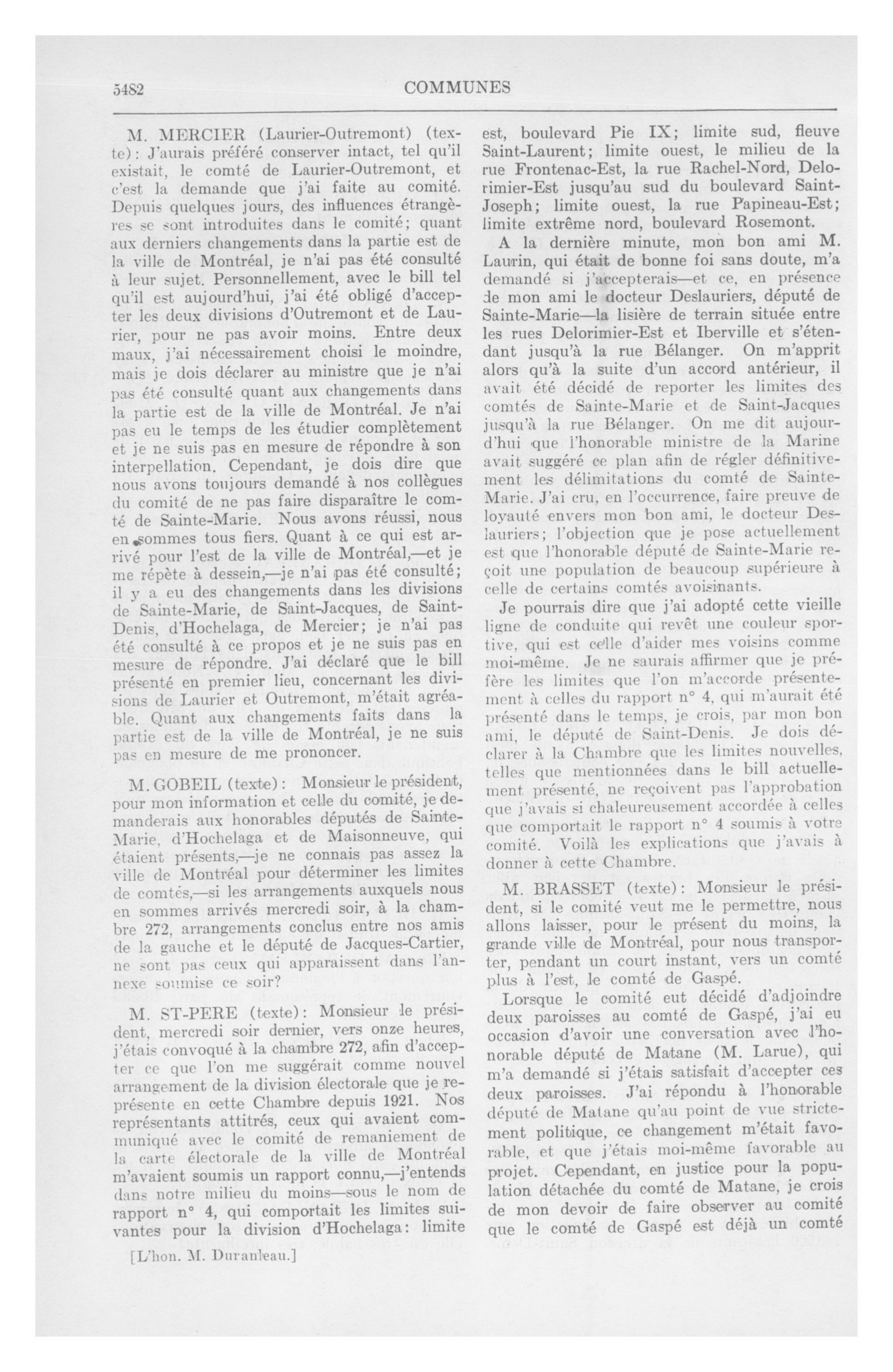 5482 COMMUNES

M. MERCIER (Laurier-Outremont) (texte): J'aurais préféré conserver intact, tel qu'il existait, le comté de Laurier-Outremont, et c'est la demande que j'ai faite au comité. Depuis quelques jours, des influences étrangères se sont introduites dans le comité; quant aux derniers changements dans la partie est de la ville de Montréal, je n'ai pas été consulté à leur sujet. Personnellement, avec le bill tel qu'il est aujourd'hui, j'ai été obligé d'accepter les deux divisions d'Outremont et de Laurier, pour ne pas avoir moins. Entre deux maux, j'ai nécessairement choisi le moindre, mais je dois déclarer au ministre que je n'ai pas été consulté quant aux changements dans la partie est de la ville de Montréal. Je n'ai pas eu le temps de les étudier complètement et je ne suis pas en mesure de répondre à son interpellation. Cependant, je dois dire que nous avons toujours demandé à nos collègues du comité de ne pas faire disparaître le comté de Sainte-Marie. Nous avons réussi, nous en sommes tous fiers. Quant à ce qui est arrivé pour l'est de la ville de Montréal,—et je me répète à dessein,—je n'ai pas été consulté; il y a eu des changements dans les divisions de Sainte-Marie, de Saint-Jacques, de Saint-Denis, d'Hochelaga, de Mercier; je n'ai pas été consulté à ce propos et je ne suis pas en mesure de répondre. J'ai déclaré que le bill présenté en premier lieu, concernant les divisions de Laurier et Outremont, m'était agréable. Quant aux changements faits dans la partie est de la ville de Montréal, je ne suis pas en mesure de me prononcer.

M. GOBEIL (texte): Monsieur le président, pour mon information et celle du comité, je demanderais aux honorables députés de Sainte-Marie, d'Hochelaga et de Maisonneuve, qui étaient présents,—je ne connais pas assez la ville de Montréal pour déterminer les limites de comtés,—si les arrangements auxquels nous en sommes arrivés mercredi soir, à la chambre 272, arrangements conclus entre nos amis de la gauche et le député de Jacques-Cartier, ne sont pas ceux qui apparaissent dans l'annexe soumise ce soir?

M. ST-PERE (texte): Monsieur le président, mercredi soir dernier, vers onze heures, j'étais convoqué à la chambre 272, afin d'accepter ce que l'on me suggérait comme nouvel arrangement de la division électorale que je représente en cette Chambre depuis 1921. Nos représentants attitrés, ceux qui avaient communiqué avec le comité de remaniement de la carte électorale de la ville de Montréal m'avaient soumis un rapport connu,—j'entends dans notre milieu du moins—sous le nom de rapport n° 4, qui comportait les limites suivantes pour la division d'Hochelaga: limite

[L'hon. M. Duranleau.]

est, boulevard Pie IX; limite sud, fleuve Saint-Laurent; limite ouest, le milieu de la rue Frontenac-Est, la rue Rachel-Nord, Delorimier-Est jusqu'au sud du boulevard Saint-Joseph; limite ouest, la rue Papineau-Est; limite extrême nord, boulevard Rosemont.

A la dernière minute, mon bon ami M. Laurin, qui était de bonne foi sans doute, m'a demandé si j'accepterais—et ce, en présence de mon ami le docteur Deslauriers, député de Sainte-Marie—la lisière de terrain située entre les rues Delorimier-Est et Iberville et s'étendant jusqu'à la rue Bélanger. On m'apprit alors qu'à la suite d'un accord antérieur, il avait été décidé de reporter les limites des comtés de Sainte-Marie et de Saint-Jacques jusqu'à la rue Bélanger. On me dit aujourd'hui que l'honorable ministre de la Marine avait suggéré ce plan afin de régler définitivement les délimitations du comté de Sainte-Marie. J'ai cru, en l'occurrence, faire preuve de loyauté envers mon bon ami, le docteur Deslauriers; l'objection que je pose actuellement est que l'honorable député de Sainte-Marie reçoit une population de beaucoup supérieure à celle de certains comtés avoisinants.

Je pourrais dire que j'ai adopté cette vieille ligne de conduite qui revêt une couleur sportive, qui est celle d'aider mes voisins comme moi-même. Je ne saurais affirmer que je préfère les limites que l'on m'accorde présentement à celles du rapport n° 4, qui m'aurait été présenté dans le temps, je crois, par mon bon ami, le député de Saint-Denis. Je dois déclarer à la Chambre que les limites nouvelles, telles que mentionnées dans le bill actuellement présenté, ne reçoivent pas l'approbation que j'avais si chaleureusement accordée à celles que comportait le rapport n° 4 soumis à votre comité. Voilà les explications que j'avais à donner à cette Chambre.

M. BRASSET (texte): Monsieur le président, si le comité veut me le permettre, nous allons laisser, pour le présent du moins, la grande ville de Montréal, pour nous transporter, pendant un court instant, vers un comté plus à l'est, le comté de Gaspé.

Lorsque le comité eut décidé d'adjoindre deux paroisses au comté de Gaspé, j'ai eu occasion d'avoir une conversation avec l'honorable député de Matane (M. Larue), qui m'a demandé si j'étais satisfait d'accepter ces deux paroisses. J'ai répondu à l'honorable député de Matane qu'au point de vue strictement politique, ce changement m'était favorable, et que j'étais moi-même favorable au projet. Cependant, en justice pour la population détachée du comté de Matane, je crois de mon devoir de faire observer au comité que le comté de Gaspé est déjà un comté